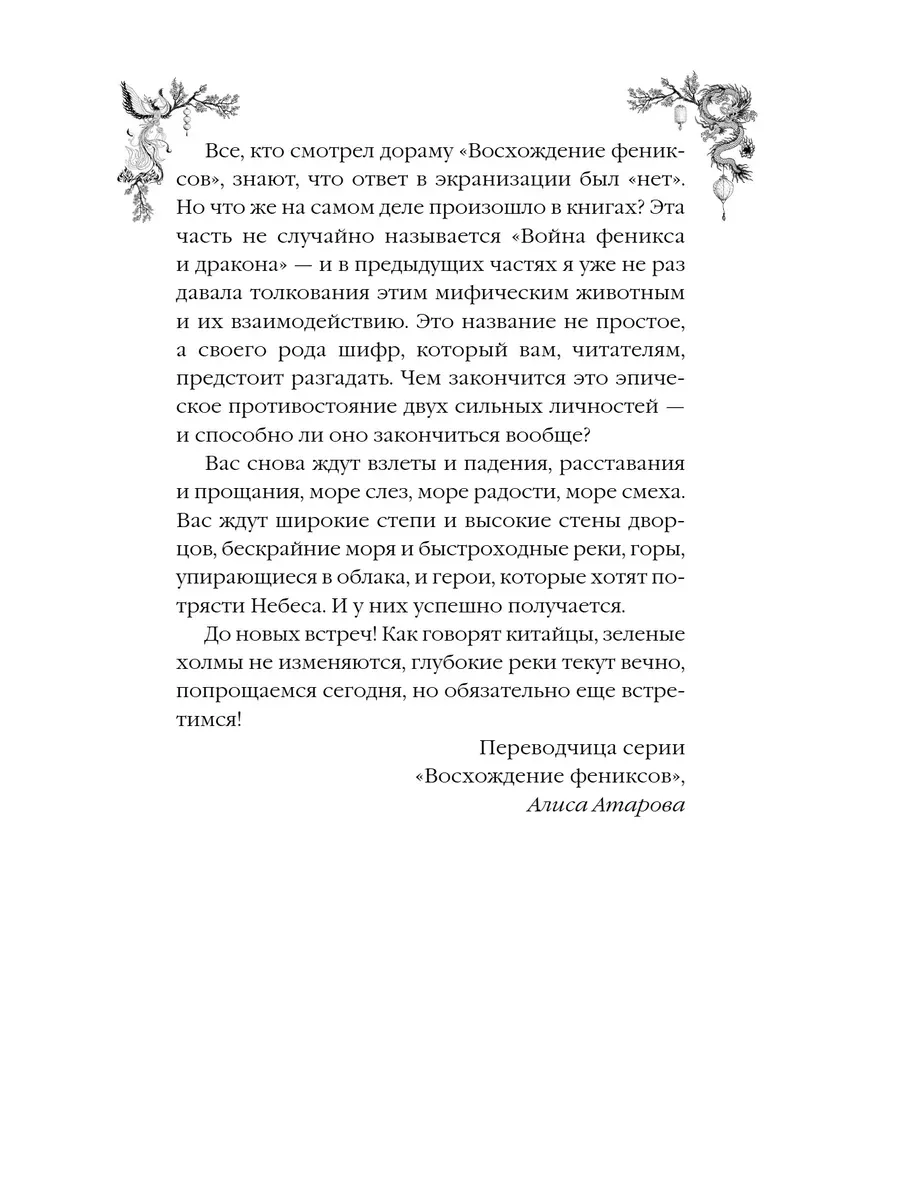 Все, кто смотрел дораму «Восхождение фениксов», знают, что ответ в экранизации был «нет». Но что же на самом деле произошло в книгах? Эта часть не случайно называется «Война феникса и дракона» — и в предыдущих частях я уже не раз давала толкования этим мифическим животным и их взаимодействию. Это название не простое, а своего рода шифр, который вам, читателям, предстоит разгадать. Чем закончится это эпическое противостояние двух сильных личностей — и способно ли оно закончиться вообще?

Вас снова ждут взлеты и падения, расставания и прощания, море слез, море радости, море смеха. Вас ждут широкие степи и высокие стены дворцов, бескрайние моря и быстроходные реки, горы, упирающиеся в облака, и герои, которые хотят потрясти Небеса. И у них успешно получается.

До новых встреч! Как говорят китайцы, зеленые холмы не изменяются, глубокие реки текут вечно, попрощаемся сегодня, но обязательно еще встретимся!

Переводчица серии
«Восхождение фениксов»,
Алиса Атарова